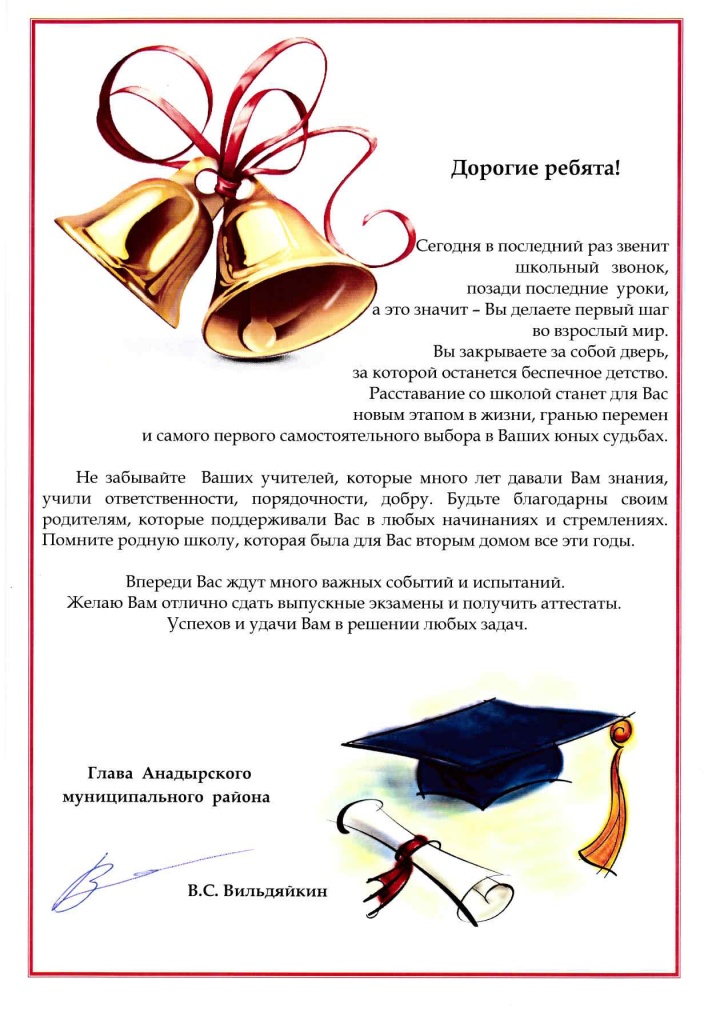 Дорогие ребята!

Сегодня в последний раз звенит школьный звонок, позади последние уроки, а это значит – Вы делаете первый шаг во взрослый мир. Вы закрываете за собой дверь, за которой останется беспечное детство. Расставание со школой станет для Вас новым этапом в жизни, гранью перемен и самого первого самостоятельного выбора в Ваших юных судьбах.

Не забывайте Ваших учителей, которые много лет давали Вам знания, учили ответственности, порядочности, добру. Будьте благодарны своим родителям, которые поддерживали Вас в любых начинаниях и стремлениях. Помните родную школу, которая была для Вас вторым домом все эти годы.

Впереди Вас ждут много важных событий и испытаний.
Желаю Вам отлично сдать выпускные экзамены и получить аттестаты.
Успехов и удачи Вам в решении любых задач.

Глава Анадырского муниципального района

В.С. Вильдяйкин